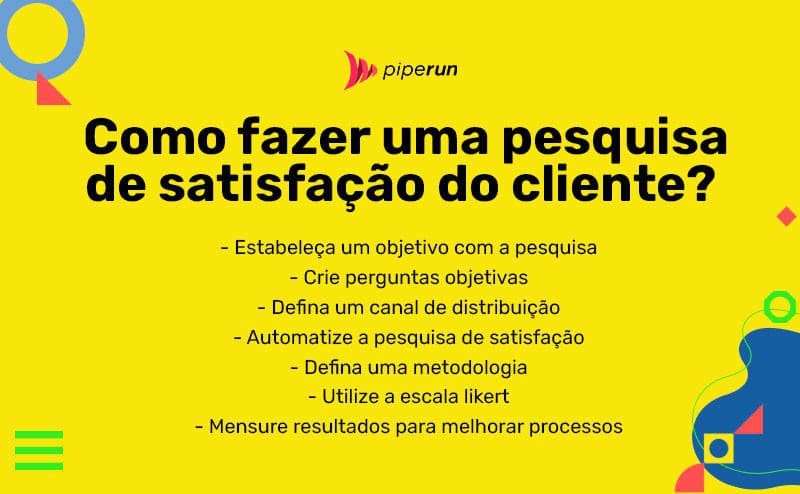 piperun

Como fazer uma pesquisa de satisfação do cliente?

- Estabeleça um objetivo com a pesquisa
- Crie perguntas objetivas
- Defina um canal de distribuição
- Automatize a pesquisa de satisfação
- Defina uma metodologia
- Utilize a escala likert
- Mensure resultados para melhorar processos